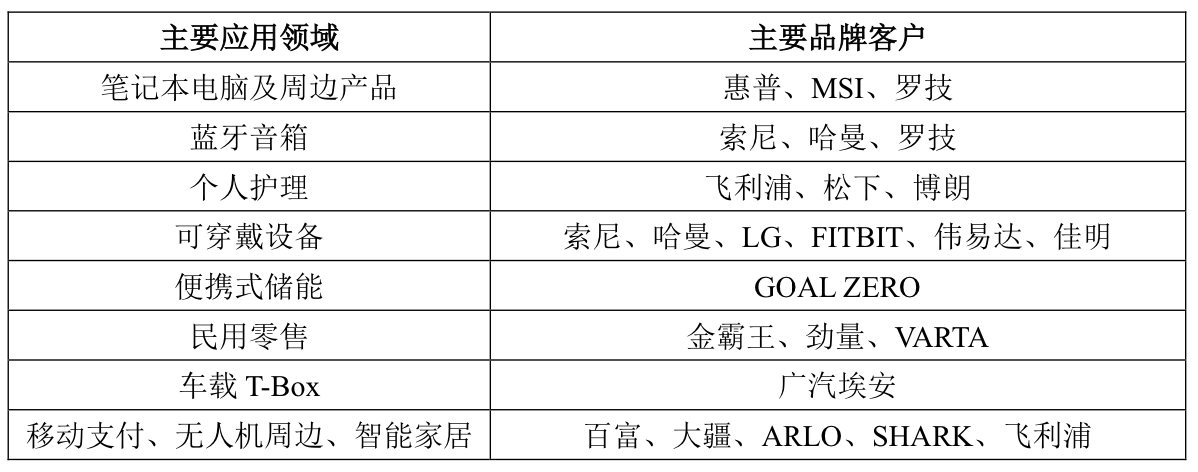 | 主要应用领域 | 主要品牌客户 |
|---|---|
| 笔记本电脑及周边产品 | 惠普、MSI、罗技 |
| 蓝牙音箱 | 索尼、哈曼、罗技 |
| 个人护理 | 飞利浦、松下、博朗 |
| 可穿戴设备 | 索尼、哈曼、LG、FITBIT、伟易达、佳明 |
| 便携式储能 | GOAL ZERO |
| 民用零售 | 金霸王、劲量、VARTA |
| 车载T-Box | 广汽埃安 |
| 移动支付、无人机周边、智能家居 | 百富、大疆、ARLO、SHARK、飞利浦 |